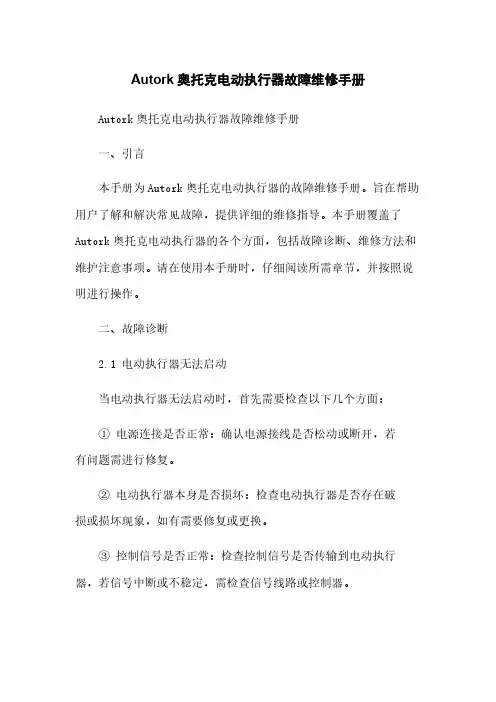 Autork 奥托克电动执行器故障维修手册

Autork 奥托克电动执行器故障维修手册

一、引言

本手册为 Autork 奥托克电动执行器的故障维修手册。旨在帮助用户了解和解决常见故障，提供详细的维修指导。本手册覆盖了 Autork 奥托克电动执行器的各个方面，包括故障诊断、维修方法和维护注意事项。请在使用本手册时，仔细阅读所需章节，并按照说明进行操作。

二、故障诊断

2.1 电动执行器无法启动

当电动执行器无法启动时，首先需要检查以下几个方面：

① 电源连接是否正常：确认电源接线是否松动或断开，若有问题需进行修复。

② 电动执行器本身是否损坏：检查电动执行器是否存在破损或损坏现象，如有需要修复或更换。

③ 控制信号是否正常：检查控制信号是否传输到电动执行器，若信号中断或不稳定，需检查信号线路或控制器。